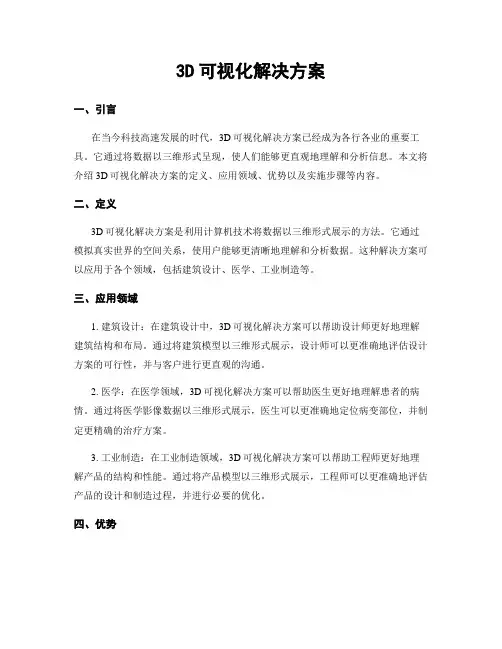 3D 可视化解决方案

一、引言

在当今科技高速发展的时代，3D 可视化解决方案已经成为各行各业的重要工具。它通过将数据以三维形式呈现，使人们能够更直观地理解和分析信息。本文将介绍 3D 可视化解决方案的定义、应用领域、优势以及实施步骤等内容。

二、定义

3D 可视化解决方案是利用计算机技术将数据以三维形式展示的方法。它通过模拟真实世界的空间关系，使用户能够更清晰地理解和分析数据。这种解决方案可以应用于各个领域，包括建筑设计、医学、工业制造等。

三、应用领域

1. 建筑设计：在建筑设计中，3D 可视化解决方案可以帮助设计师更好地理解建筑结构和布局。通过将建筑模型以三维形式展示，设计师可以更准确地评估设计方案的可行性，并与客户进行更直观的沟通。

2. 医学：在医学领域，3D 可视化解决方案可以帮助医生更好地理解患者的病情。通过将医学影像数据以三维形式展示，医生可以更准确地定位病变部位，并制定更精确的治疗方案。

3. 工业制造：在工业制造领域，3D 可视化解决方案可以帮助工程师更好地理解产品的结构和性能。通过将产品模型以三维形式展示，工程师可以更准确地评估产品的设计和制造过程，并进行必要的优化。

四、优势